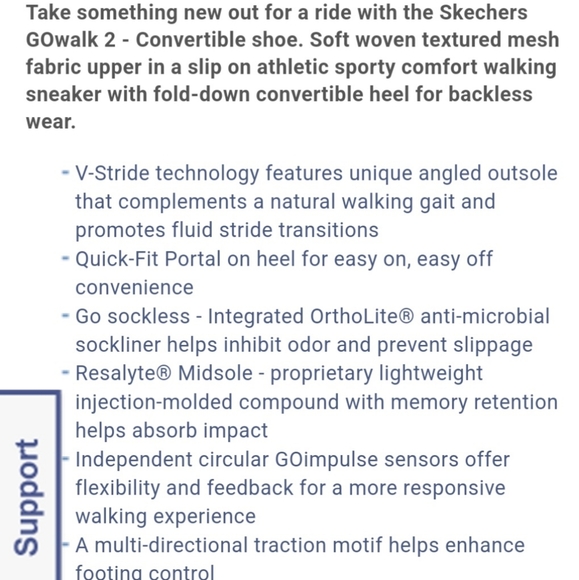 Take something new out for a ride with the Skechers GOwalk 2 - Convertible shoe. Soft woven textured mesh fabric upper in a slip on athletic sporty comfort walking sneaker with fold-down convertible heel for backless wear.

- V-Stride technology features unique angled outsole that complements a natural walking gait and promotes fluid stride transitions
- Quick-Fit Portal on heel for easy on, easy off convenience
- Go sockless - Integrated OrthoLite® anti-microbial sockliner helps inhibit odor and prevent slippage
- Resalyte® Midsole - proprietary lightweight injection-molded compound with memory retention helps absorb impact
- Independent circular GOimpulse sensors offer flexibility and feedback for a more responsive walking experience
- A multi-directional traction motif helps enhance footing control

Support